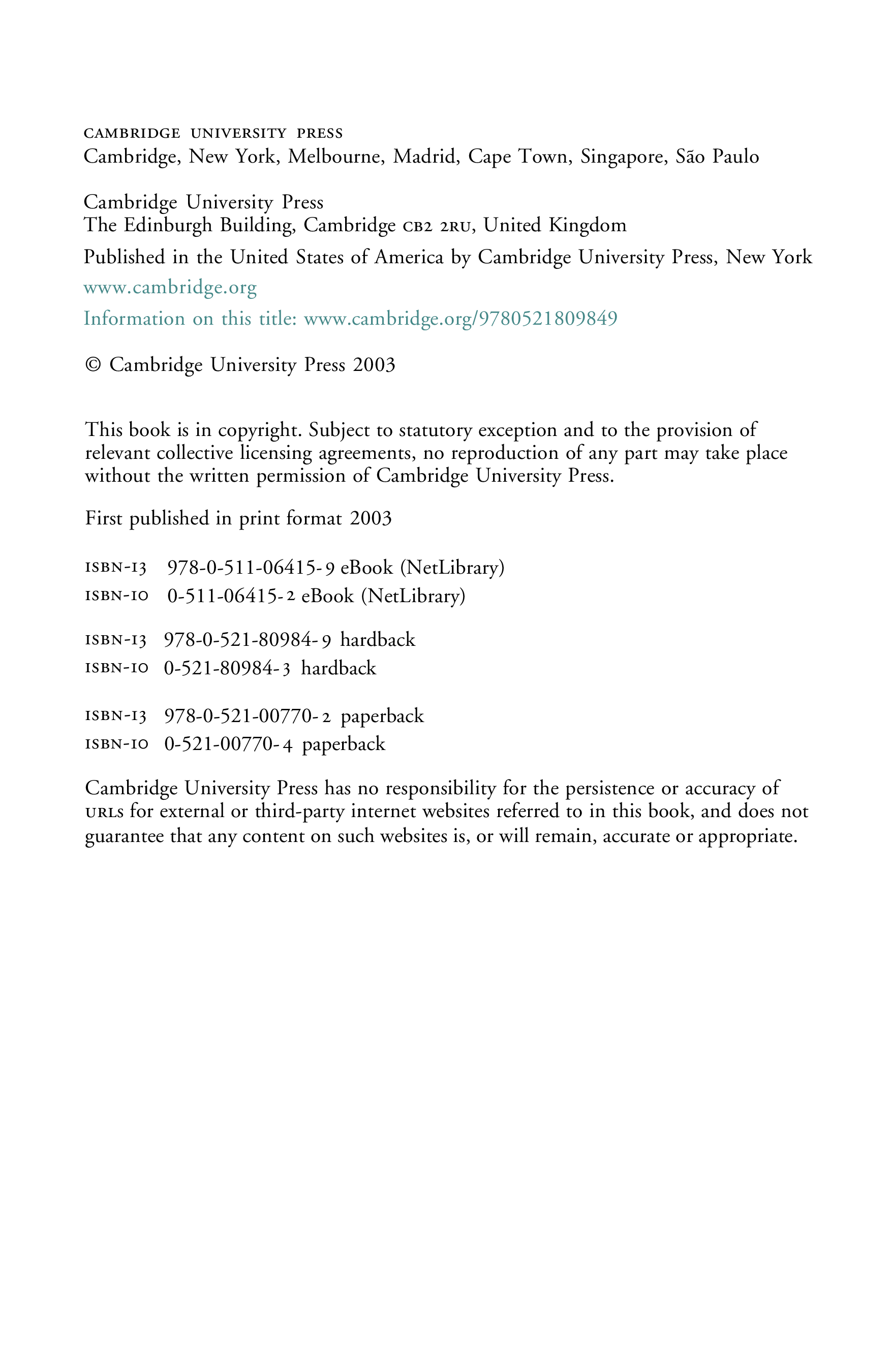 CAMBRIDGE UNIVERSITY PRESS
Cambridge, New York, Melbourne, Madrid, Cape Town, Singapore, São Paulo

Cambridge University Press
The Edinburgh Building, Cambridge CB2 2RU, United Kingdom

Published in the United States of America by Cambridge University Press, New York

www.cambridge.org

Information on this title: www.cambridge.org/9780521809849

© Cambridge University Press 2003

This book is in copyright. Subject to statutory exception and to the provision of relevant collective licensing agreements, no reproduction of any part may take place without the written permission of Cambridge University Press.

First published in print format 2003

ISBN-13 978-0-511-06415-9 eBook (NetLibrary)
ISBN-10 0-511-06415-2 eBook (NetLibrary)

ISBN-13 978-0-521-80984-9 hardback
ISBN-10 0-521-80984-3 hardback

ISBN-13 978-0-521-00770-2 paperback
ISBN-10 0-521-00770-4 paperback

Cambridge University Press has no responsibility for the persistence or accuracy of URLS for external or third-party internet websites referred to in this book, and does not guarantee that any content on such websites is, or will remain, accurate or appropriate.